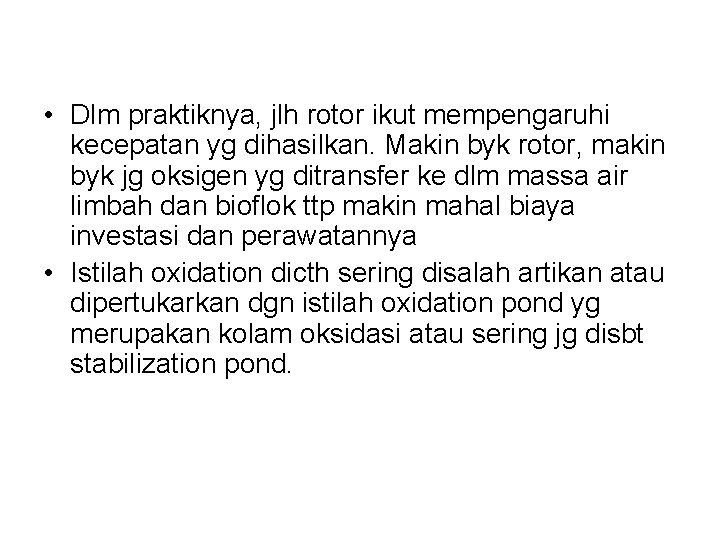 • Dlm praktiknya, jlh rotor ikut mempengaruhi kecepatan yg dihasilkan. Makin byk rotor, makin byk jg oksigen yg ditransfer ke dlm massa air limbah dan bioflok ttp makin mahal biaya investasi dan perawatannya
• Istilah oxidation dicth sering disalah artikan atau dipertukarkan dgn istilah oxidation pond yg merupakan kolam oksidasi atau sering jg disbt stabilization pond.